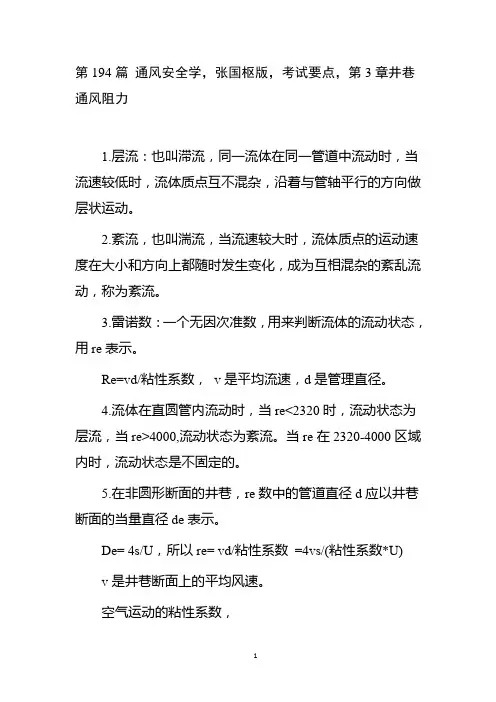 第 194 篇 通风安全学，张国枢版，考试要点，第 3 章井巷通风阻力

1.层流：也叫滞流，同一流体在同一管道中流动时，当流速较低时，流体质点互不混杂，沿着与管轴平行的方向做层状运动。

2.紊流，也叫湍流，当流速较大时，流体质点的运动速度在大小和方向上都随时发生变化，成为互相混杂的紊乱流动，称为紊流。

3.雷诺数：一个无因次准数，用来判断流体的流动状态，用 re 表示。

Re=vd/粘性系数， v 是平均流速，d 是管理直径。

4.流体在直圆管内流动时，当 re<2320 时，流动状态为层流，当 re>4000,流动状态为紊流。当 re 在 2320-4000 区域内时，流动状态是不固定的。

5.在非圆形断面的井巷，re 数中的管道直径 d 应以井巷断面的当量直径 de 表示。

De= 4s/U，所以 re= vd/粘性系数 =4vs/(粘性系数*U)

v 是井巷断面上的平均风速。

空气运动的粘性系数，

1